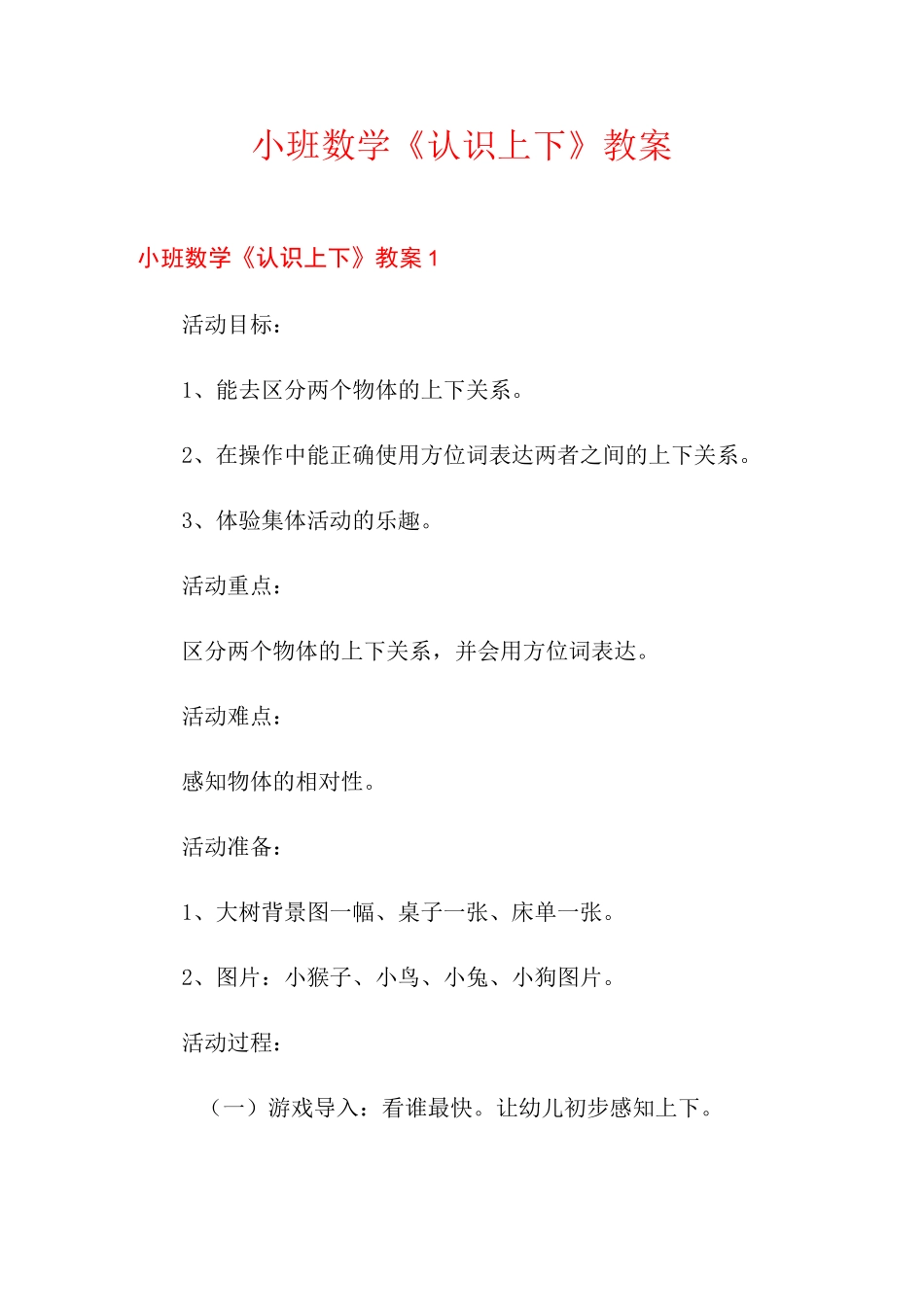 小班数学《认识上下》教案

小班数学《认识上下》教案 1

活动目标：

1、能去区分两个物体的上下关系。

2、在操作中能正确使用方位词表达两者之间的上下关系。

3、体验集体活动的乐趣。

活动重点：

区分两个物体的上下关系，并会用方位词表达。

活动难点：

感知物体的相对性。

活动准备：

1、大树背景图一幅、桌子一张、床单一张。

2、图片：小猴子、小鸟、小兔、小狗图片。

活动过程：

（一）游戏导入：看谁最快。让幼儿初步感知上下。